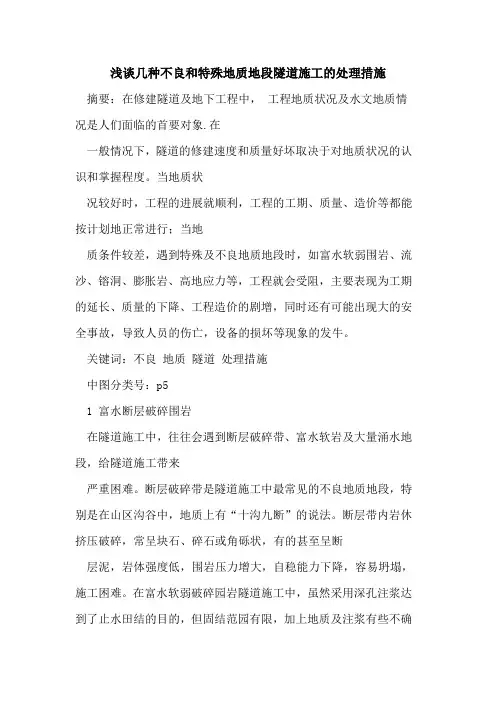 浅谈几种不良和特殊地质地段隧道施工的处理措施

摘要：在修建隧道及地下工程中， 工程地质状况及水文地质情况是人们面临的首要对象.在

一般情况下，隧道的修建速度和质量好坏取决于对地质状况的认识和掌握程度。当地质状

况较好时，工程的进展就顺利，工程的工期、质量、造价等都能按计划地正常进行；当地

质条件较差，遇到特殊及不良地质地段时，如富水软弱围岩、流沙、镕洞、膨胀岩、高地应力等，工程就会受阻，主要表现为工期的延长、质量的下降、工程造价的剧增，同时还有可能出现大的安全事故，导致人员的伤亡，设备的损坏等现象的发牛。

关键词：不良 地质 隧道 处理措施

中图分类号：p5

1 富水断层破碎围岩

在隧道施工中，往往会遇到断层破碎带、富水软岩及大量涌水地段，给隧道施工带来

严重困难。断层破碎带是隧道施工中最常见的不良地质地段，特别是在山区沟谷中，地质上有“十沟九断”的说法。断层带内岩休挤压破碎，常呈块石、碎石或角砾状，有的甚至呈断

层泥，岩体强度低，围岩压力增大，自稳能力下降，容易坍塌，施工困难。在富水软弱破碎园岩隧道施工中，虽然采用深孔注浆达到了止水田结的目的，但固结范园有限，加上地质及注浆有些不确